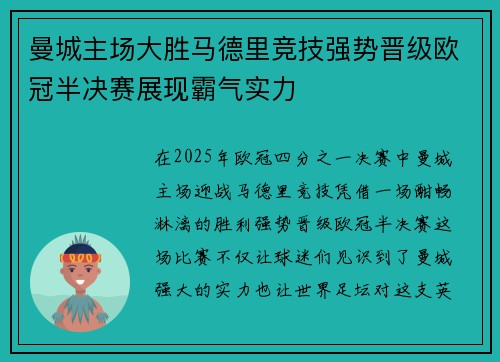 曼城主场大胜马德里竞技强势晋级欧冠半决赛展现霸气实力

在2025年欧冠四分之一决赛中曼城主场迎战马德里竞技凭借一场酣畅淋漓的胜利强势晋级欧冠半决赛这场比赛不仅让球迷们见识到了曼城强大的实力也让世界足坛对这支英